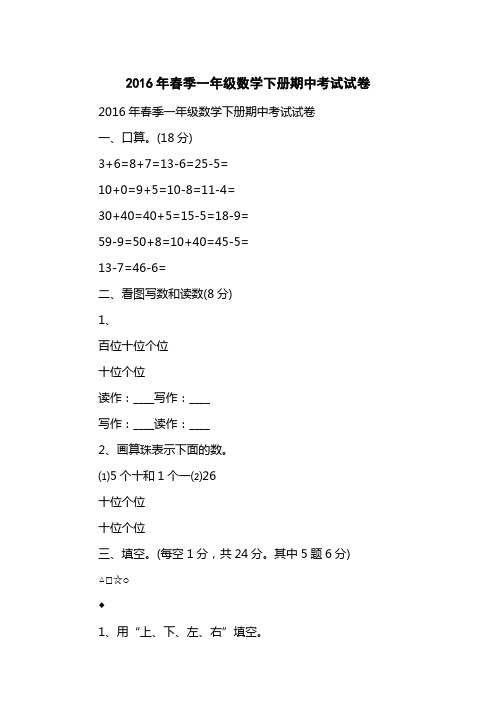 2016年春季一年级数学下册期中考试试卷

2016年春季一年级数学下册期中考试试卷

一、口算。(18分)

3+6=8+7=13-6=25-5=

10+0=9+5=10-8=11-4=

30+40=40+5=15-5=18-9=

59-9=50+8=10+40=45-5=

13-7=46-6=

二、看图写数和读数(8分)

1、

百位十位个位

十位个位

读作：____写作：____

写作：____读作：____

2、画算珠表示下面的数。

⑴5个十和1个一⑵26

十位个位

十位个位

三、填空。(每空1分，共24分。其中5题6分)

△□☆○

◆

1、用“上、下、左、右”填空。